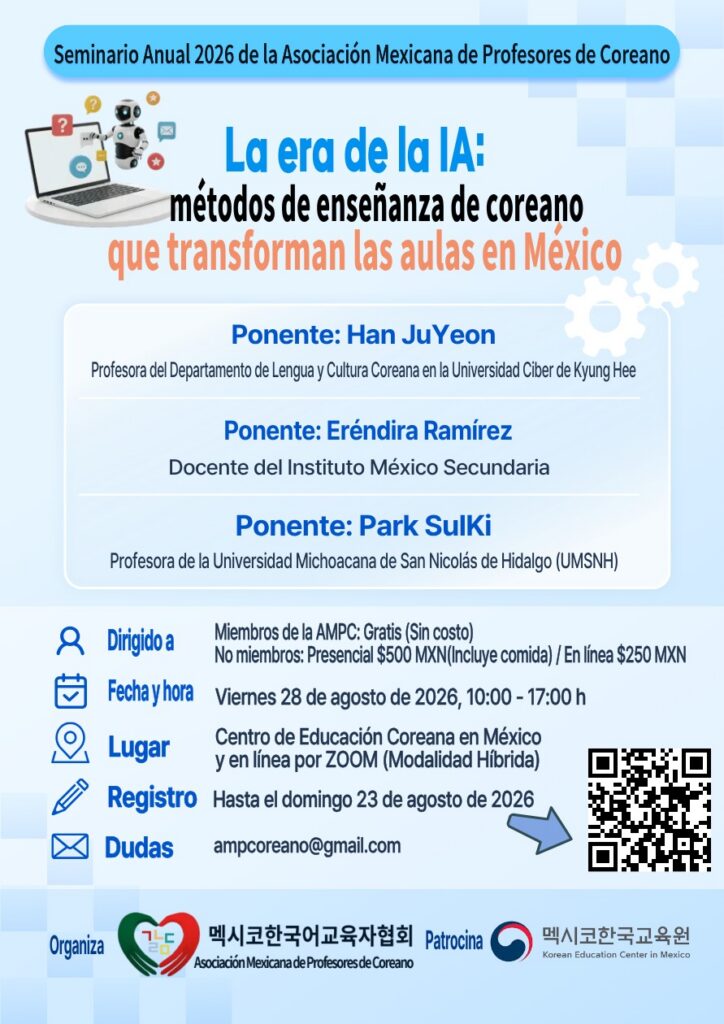 Seminario Anual 2026 de la Asociación Mexicana de Profesores de Coreano

La era de la IA:
métodos de enseñanza de coreano
que transforman las aulas en México

Ponente: Han JuYeon
Profesora del Departamento de Lengua y Cultura Coreana en la Universidad Ciber de Kyung Hee

Ponente: Eréndira Ramírez
Docente del Instituto México Secundaria

Ponente: Park SulKi
Profesora de la Universidad Michoacana de San Nicolás de Hidalgo (UMSNH)

Dirigido a
Miembros de la AMPC: Gratis (Sin costo)
No miembros: Presencial $500 MXN(Incluye comida) / En línea $250 MXN

Fecha y hora
Viernes 28 de agosto de 2026, 10:00 - 17:00 h

Lugar
Centro de Educación Coreana en México
y en línea por ZOOM (Modalidad Híbrida)

Registro
Hasta el domingo 23 de agosto de 2026

Dudas
ampcoreano@gmail.com

Organiza
멕시코한국어교육자협회
Asociación Mexicana de Profesores de Coreano

Patrocina
멕시코한국교육원
Korean Education Center in Mexico